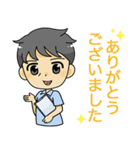 ありがとう
ございました